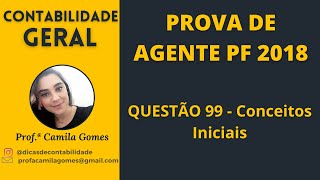 CONTABILIDADE
GERAL

Prof.ª Camila Gomes

@dicasdecontabilidade
profacamilagomes@gmail.com

PROVA DE
AGENTE PF 2018

QUESTÃO 99 - Conceitos Iniciais